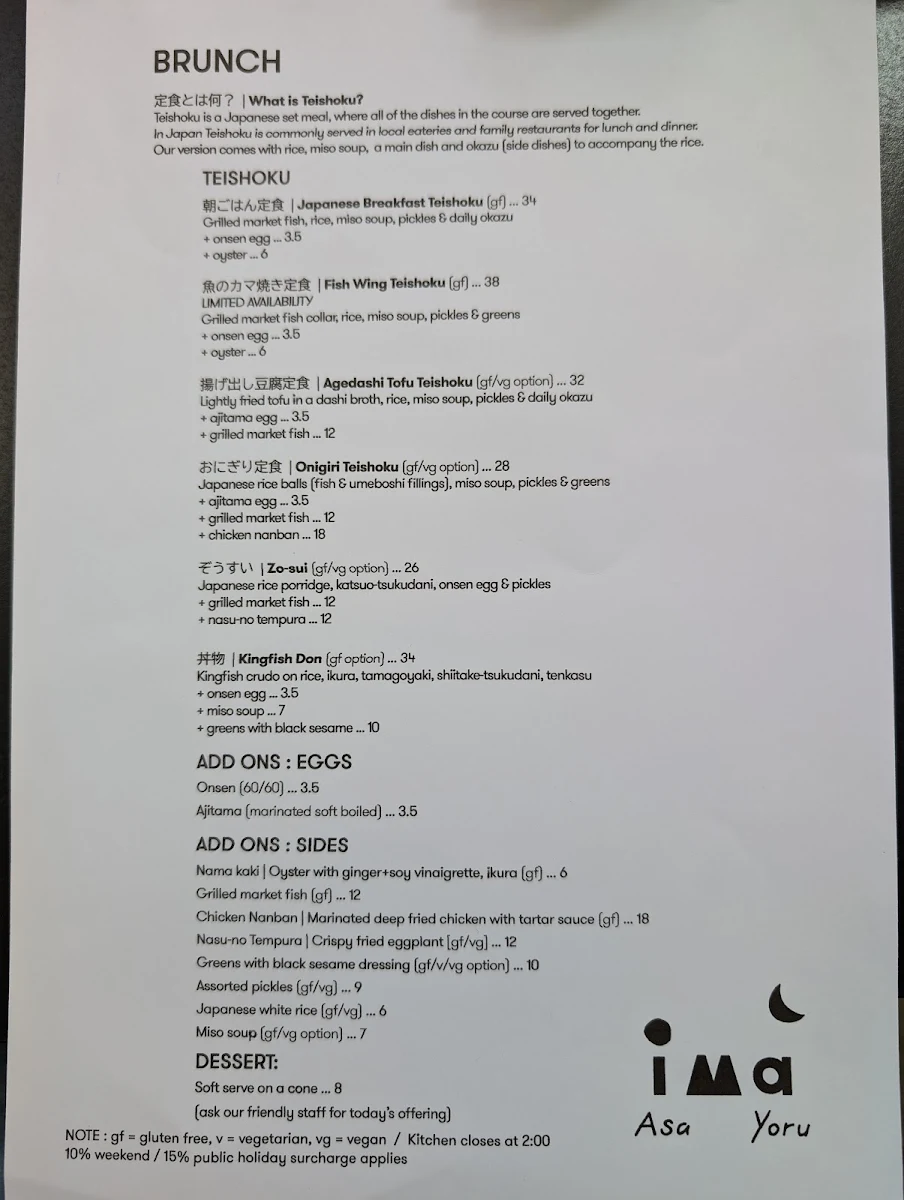 BRUNCH

定食とは何？ | What is Teishoku?
Teishoku is a Japanese set meal, where all of the dishes in the course are served together. In Japan Teishoku is commonly served in local eateries and family restaurants for lunch and dinner. Our version comes with rice, miso soup, a main dish and okazu (side dishes) to accompany the rice.

TEISHOKU

朝ごはん定食 | Japanese Breakfast Teishoku (gf) ... 34
Grilled market fish, rice, miso soup, pickles & daily okazu
+ onsen egg ... 3.5
+ oyster ... 6

魚のカマ焼き定食 | Fish Wing Teishoku (gf) ... 38
LIMITED AVAILABILITY
Grilled market fish collar, rice, miso soup, pickles & greens
+ onsen egg ... 3.5
+ oyster ... 6

揚げ出し豆腐定食 | Agedashi Tofu Teishoku (gf/vg option) ... 32
Lightly fried tofu in a dashi broth, rice, miso soup, pickles & daily okazu
+ ajitama egg ... 3.5
+ grilled market fish ... 12

おにぎり定食 | Onigiri Teishoku (gf/vg option) ... 28
Japanese rice balls (fish & umeboshi fillings), miso soup, pickles & greens
+ ajitama egg ... 3.5
+ grilled market fish ... 12
+ chicken nanban ... 18

ぞうすい | Zo-sui (gf/vg option) ... 26
Japanese rice porridge, katsuo-tsukudani, onsen egg & pickles
+ grilled market fish ... 12
+ nasu-no tempura ... 12

丼物 | Kingfish Don (gf option) ... 34
Kingfish crudo on rice, ikura, tamagoyaki, shiitake-tsukudani, tenkasu
+ onsen egg ... 3.5
+ miso soup ... 7
+ greens with black sesame ... 10

ADD ONS : EGGS
Onsen (60/60) ... 3.5
Ajitama (marinated soft boiled) ... 3.5

ADD ONS : SIDES
Nama kaki | Oyster with ginger+soy vinaigrette, ikura (gf) ... 6
Grilled market fish (gf) ... 12
Chicken Nanban | Marinated deep fried chicken with tartar sauce (gf) ... 18
Nasu-no Tempura | Crispy fried eggplant (gf/vg) ... 12
Greens with black sesame dressing (gf/v/vg option) ... 10
Assorted pickles (gf/vg) ... 9
Japanese white rice (gf/vg) ... 6
Miso soup (gf/vg option) ... 7

DESSERT:
Soft serve on a cone ... 8
(ask our friendly staff for today's offering)

NOTE : gf = gluten free, v = vegetarian, vg = vegan / Kitchen closes at 2:00
10% weekend / 15% public holiday surcharge applies

ima
Asa Yoru